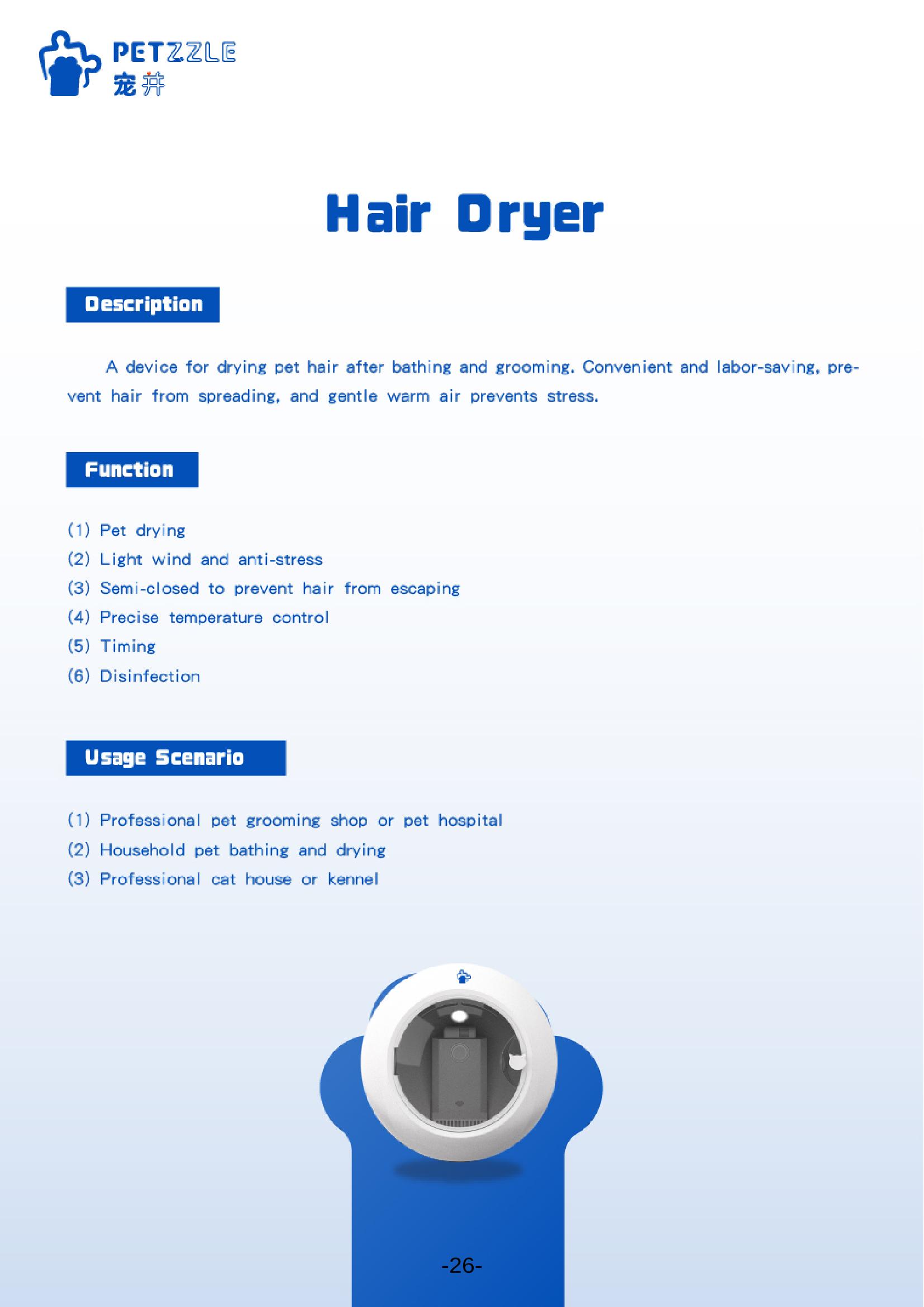 PETZZLE
宠井

Hair Dryer

Description

A device for drying pet hair after bathing and grooming. Convenient and labor-saving, prevent hair from spreading, and gentle warm air prevents stress.

Function

(1) Pet drying
(2) Light wind and anti-stress
(3) Semi-closed to prevent hair from escaping
(4) Precise temperature control
(5) Timing
(6) Disinfection

Usage Scenario

(1) Professional pet grooming shop or pet hospital
(2) Household pet bathing and drying
(3) Professional cat house or kennel

-26-